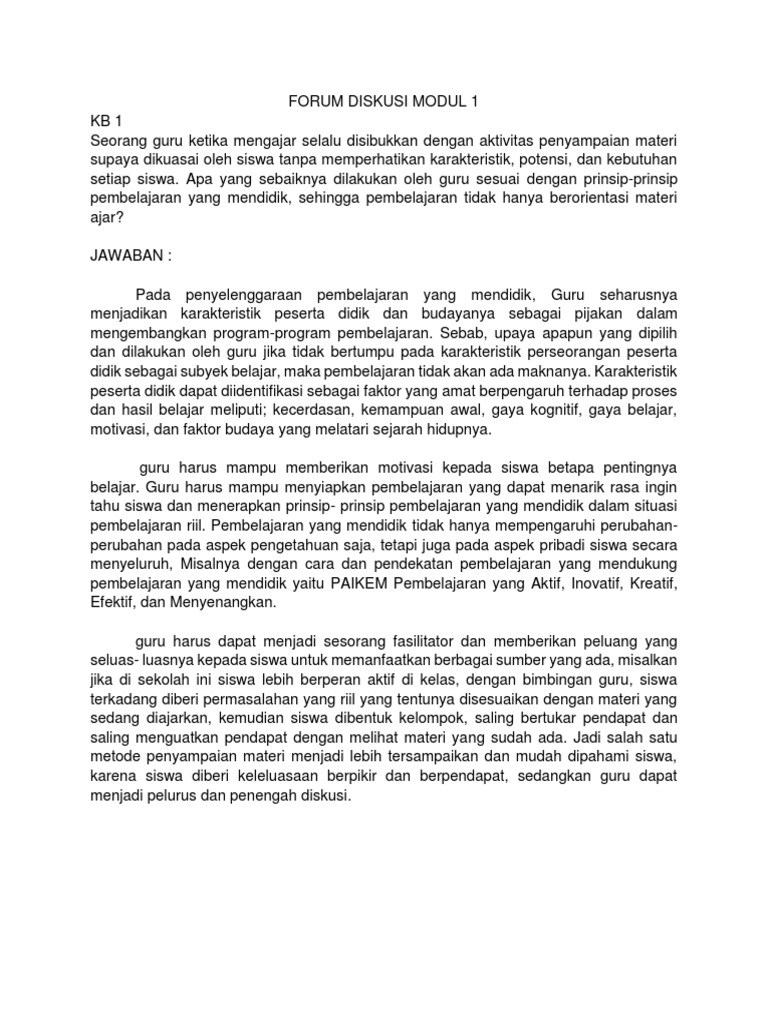 FORUM DISKUSI MODUL 1

KB 1
Seorang guru ketika mengajar selalu disibukkan dengan aktivitas penyampaian materi supaya dikuasai oleh siswa tanpa memperhatikan karakteristik, potensi, dan kebutuhan setiap siswa. Apa yang sebaiknya dilakukan oleh guru sesuai dengan prinsip-prinsip pembelajaran yang mendidik, sehingga pembelajaran tidak hanya berorientasi materi ajar?

JAWABAN :

Pada penyelenggaraan pembelajaran yang mendidik, Guru seharusnya menjadikan karakteristik peserta didik dan budayanya sebagai pijakan dalam mengembangkan program-program pembelajaran. Sebab, upaya apapun yang dipilih dan dilakukan oleh guru jika tidak bertumpu pada karakteristik perseorangan peserta didik sebagai subyek belajar, maka pembelajaran tidak akan ada maknanya. Karakteristik peserta didik dapat diidentifikasi sebagai faktor yang amat berpengaruh terhadap proses dan hasil belajar meliputi; kecerdasan, kemampuan awal, gaya kognitif, gaya belajar, motivasi, dan faktor budaya yang melatari sejarah hidupnya.

guru harus mampu memberikan motivasi kepada siswa betapa pentingnya belajar. Guru harus mampu menyiapkan pembelajaran yang dapat menarik rasa ingin tahu siswa dan menerapkan prinsip- prinsip pembelajaran yang mendidik dalam situasi pembelajaran riil. Pembelajaran yang mendidik tidak hanya mempengaruhi perubahan-perubahan pada aspek pengetahuan saja, tetapi juga pada aspek pribadi siswa secara menyeluruh, Misalnya dengan cara dan pendekatan pembelajaran yang mendukung pembelajaran yang mendidik yaitu PAIKEM Pembelajaran yang Aktif, Inovatif, Kreatif, Efektif, dan Menyenangkan.

guru harus dapat menjadi sesorang fasilitator dan memberikan peluang yang seluas- luasnya kepada siswa untuk memanfaatkan berbagai sumber yang ada, misalkan jika di sekolah ini siswa lebih berperan aktif di kelas, dengan bimbingan guru, siswa terkadang diberi permasalahan yang riil yang tentunya disesuaikan dengan materi yang sedang diajarkan, kemudian siswa dibentuk kelompok, saling bertukar pendapat dan saling menguatkan pendapat dengan melihat materi yang sudah ada. Jadi salah satu metode penyampaian materi menjadi lebih tersampaikan dan mudah dipahami siswa, karena siswa diberi keleluasaan berpikir dan berpendapat, sedangkan guru dapat menjadi pelurus dan penengah diskusi.